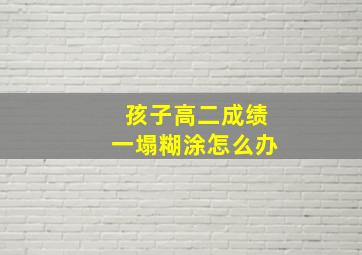 孩子高二成绩
一塌糊涂怎么办